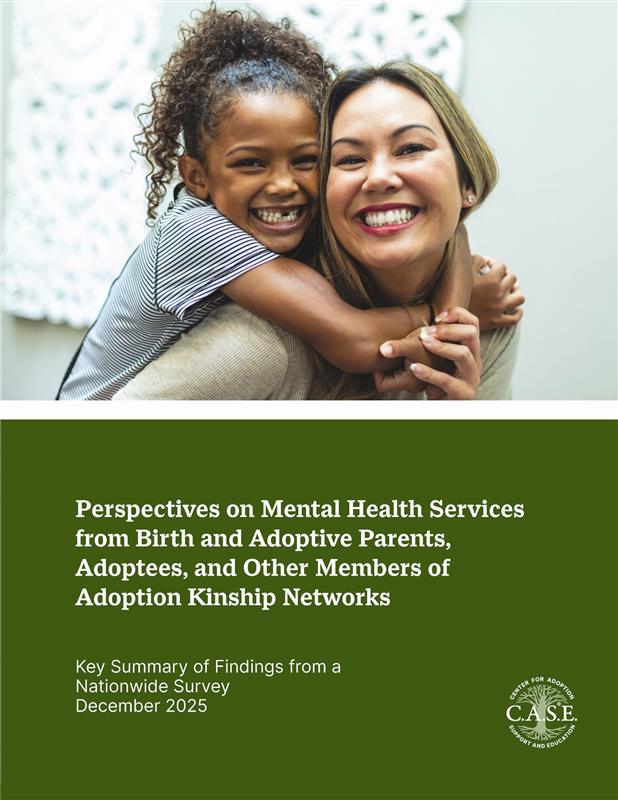 Perspectives on Mental Health Services from Birth and Adoptive Parents, Adoptees, and Other Members of Adoption Kinship Networks

Key Summary of Findings from a Nationwide Survey
December 2025

CENTER FOR ADOPTION
C.A.S.E.
SUPPORT AND EDUCATION